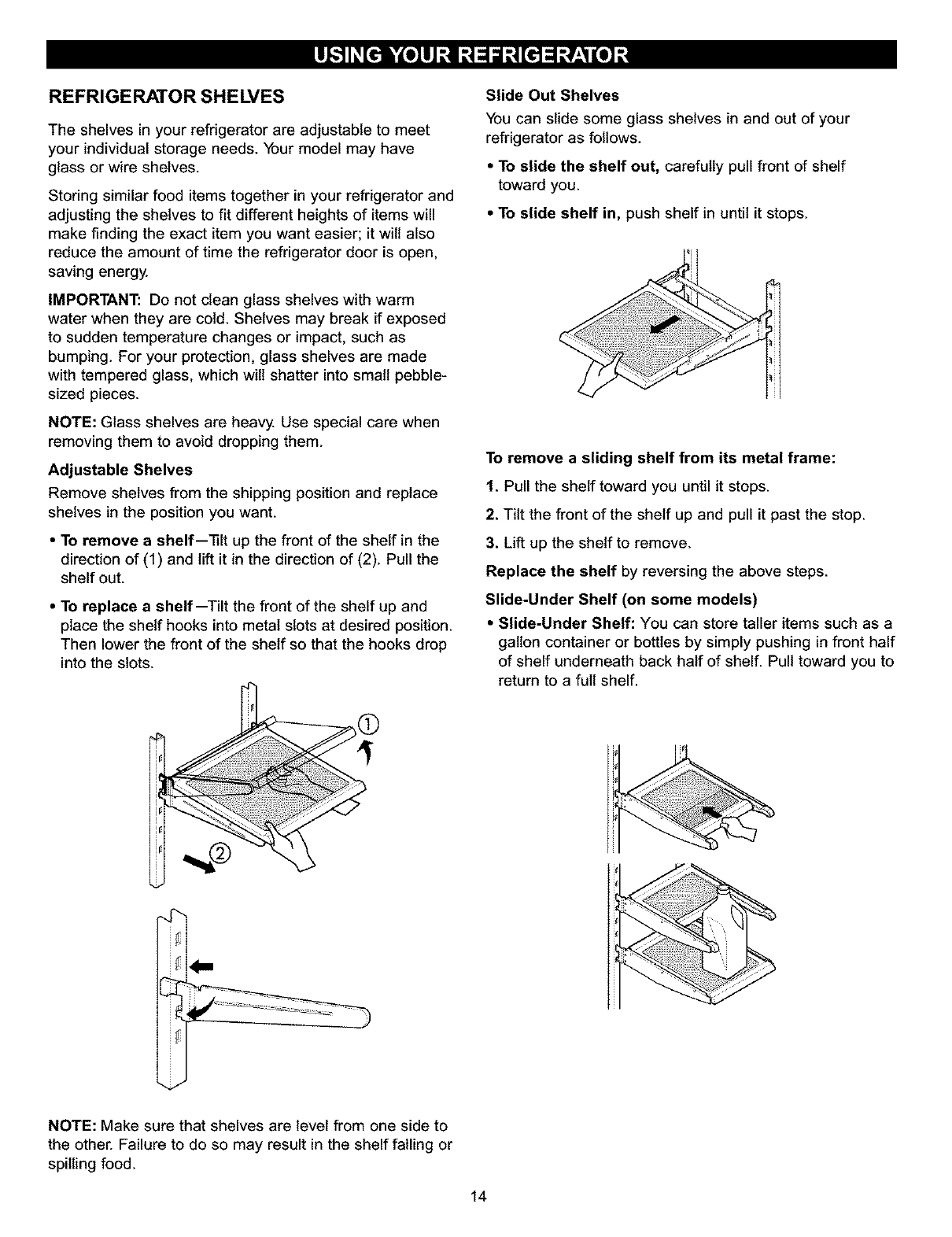 USING YOUR REFRIGERATOR

REFRIGERATOR SHELVES

The shelves in your refrigerator are adjustable to meet your individual storage needs. Your model may have glass or wire shelves.

Storing similar food items together in your refrigerator and adjusting the shelves to fit different heights of items will make finding the exact item you want easier; it will also reduce the amount of time the refrigerator door is open, saving energy.

IMPORTANT: Do not clean glass shelves with warm water when they are cold. Shelves may break if exposed to sudden temperature changes or impact, such as bumping. For your protection, glass shelves are made with tempered glass, which will shatter into small pebble-sized pieces.

NOTE: Glass shelves are heavy. Use special care when removing them to avoid dropping them.

Adjustable Shelves

Remove shelves from the shipping position and replace shelves in the position you want.

• To remove a shelf—Tilt up the front of the shelf in the direction of (1) and lift it in the direction of (2). Pull the shelf out.

• To replace a shelf—Tilt the front of the shelf up and place the shelf hooks into metal slots at desired position. Then lower the front of the shelf so that the hooks drop into the slots.

①

②

NOTE: Make sure that shelves are level from one side to the other. Failure to do so may result in the shelf falling or spilling food.

Slide Out Shelves

You can slide some glass shelves in and out of your refrigerator as follows.

• To slide the shelf out, carefully pull front of shelf toward you.

• To slide shelf in, push shelf in until it stops.

To remove a sliding shelf from its metal frame:

1. Pull the shelf toward you until it stops.

2. Tilt the front of the shelf up and pull it past the stop.

3. Lift up the shelf to remove.

Replace the shelf by reversing the above steps.

Slide-Under Shelf (on some models)

• Slide-Under Shelf: You can store taller items such as a gallon container or bottles by simply pushing in front half of shelf underneath back half of shelf. Pull toward you to return to a full shelf.

14